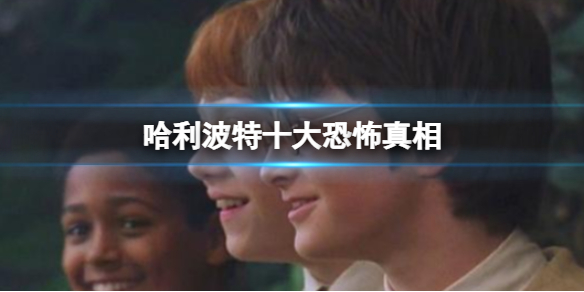 哈利波特十大恐怖真相